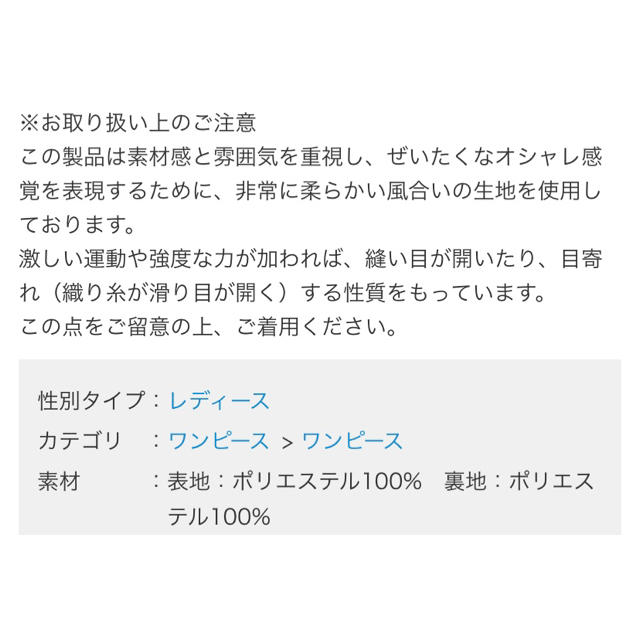 ※お取り扱い上のご注意
この製品は素材感と雰囲気を重視し、ぜいたくなオシャレ感覚を表現するために、非常に柔らかい風合いの生地を使用しております。
激しい運動や強度な力が加われば、縫い目が開いたり、目寄れ（織り糸が滑り目が開く）する性質をもっています。
この点をご留意の上、ご着用ください。

性別タイプ：レディース
カテゴリ　：ワンピース ＞ ワンピース
素材　　　：表地：ポリエステル100%　裏地：ポリエステル100%